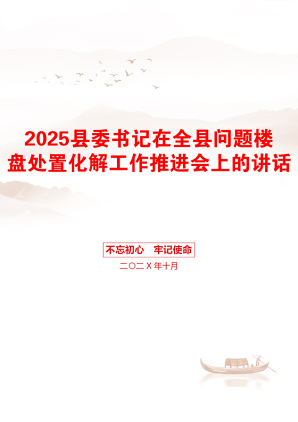 2025县委书记在全县问题楼盘处置化解工作推进会上的讲话

不忘初心　牢记使命

二〇二X年十月